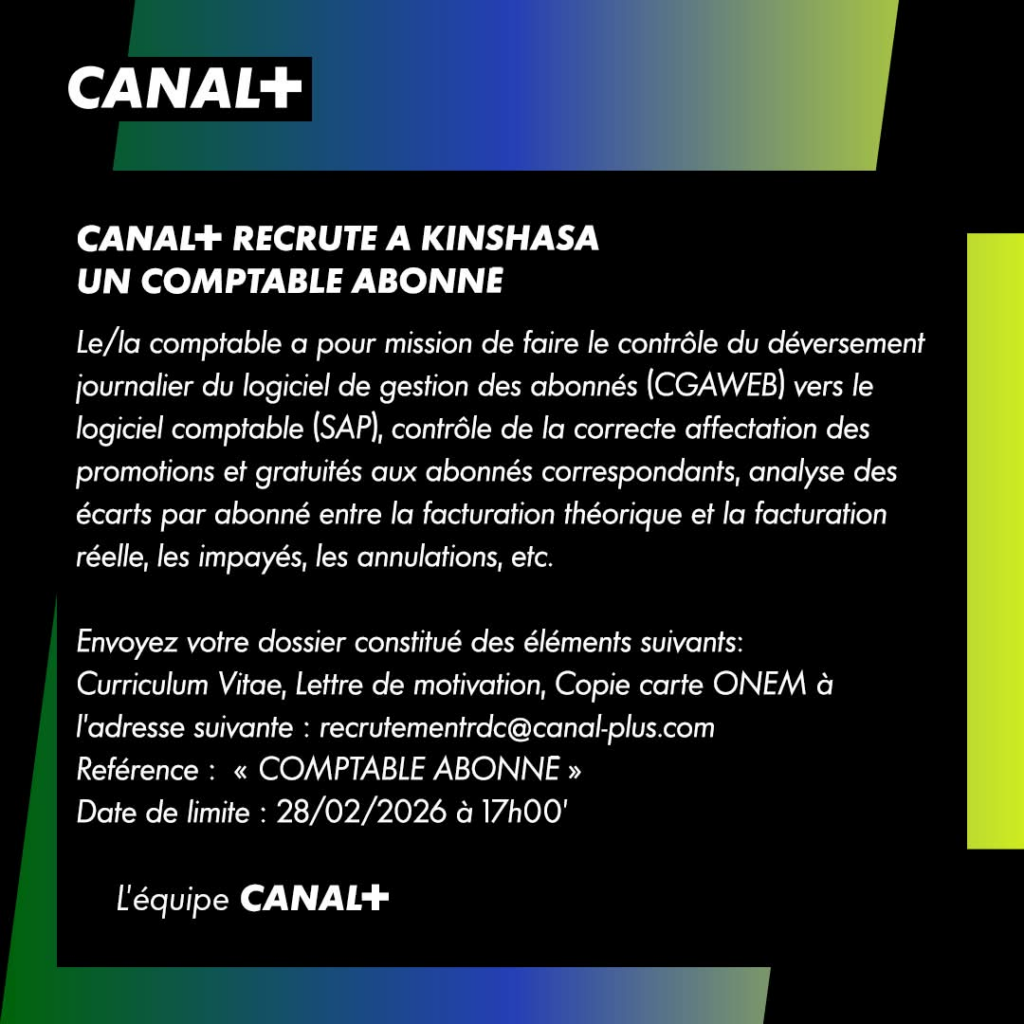 CANAL+

CANAL+ RECRUTE A KINSHASA
UN COMPTABLE ABONNE

Le/la comptable a pour mission de faire le contrôle du déversement journalier du logiciel de gestion des abonnés (CGAWEB) vers le logiciel comptable (SAP), contrôle de la correcte affectation des promotions et gratuités aux abonnés correspondants, analyse des écarts par abonné entre la facturation théorique et la facturation réelle, les impayés, les annulations, etc.

Envoyez votre dossier constitué des éléments suivants:
Curriculum Vitae, Lettre de motivation, Copie carte ONEM à l'adresse suivante : recrutementrdc@canal-plus.com
Reférence : « COMPTABLE ABONNE »
Date de limite : 28/02/2026 à 17h00'

L'équipe CANAL+